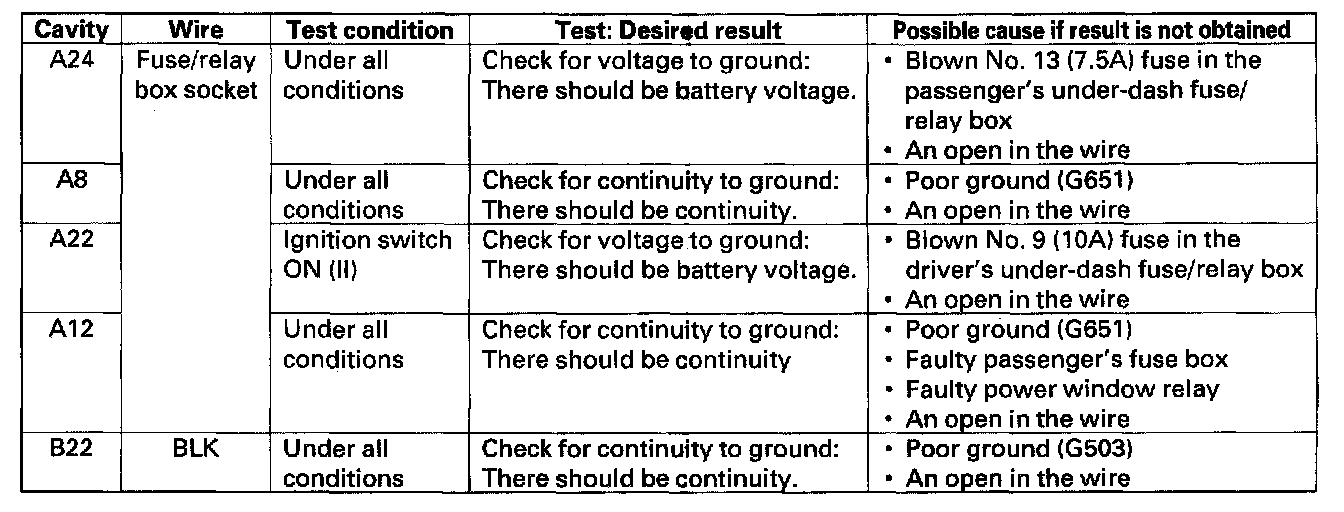 | Cavity | Wire | Test condition | Test: Desired result | Possible cause if result is not obtained |
|---|---|---|---|---|
| A24 | Fuse/relay box socket | Under all conditions | Check for voltage to ground: There should be battery voltage. | • Blown No. 13 (7.5A) fuse in the passenger's under-dash fuse/relay box • An open in the wire |
| A8 | | Under all conditions | Check for continuity to ground: There should be continuity. | • Poor ground (G651) • An open in the wire |
| A22 | | Ignition switch ON (II) | Check for voltage to ground: There should be battery voltage. | • Blown No. 9 (10A) fuse in the driver's under-dash fuse/relay box • An open in the wire |
| A12 | | Under all conditions | Check for continuity to ground: There should be continuity | • Poor ground (G651) • Faulty passenger's fuse box • Faulty power window relay • An open in the wire |
| B22 | BLK | Under all conditions | Check for continuity to ground: There should be continuity. | • Poor ground (G503) • An open in the wire |